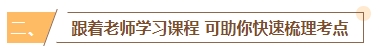 二、 跟着老师学习课程 可助你快速梳理考点